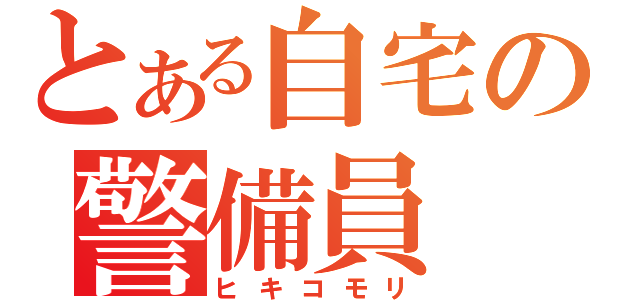 とある自宅の
警備員
ヒキコモリ